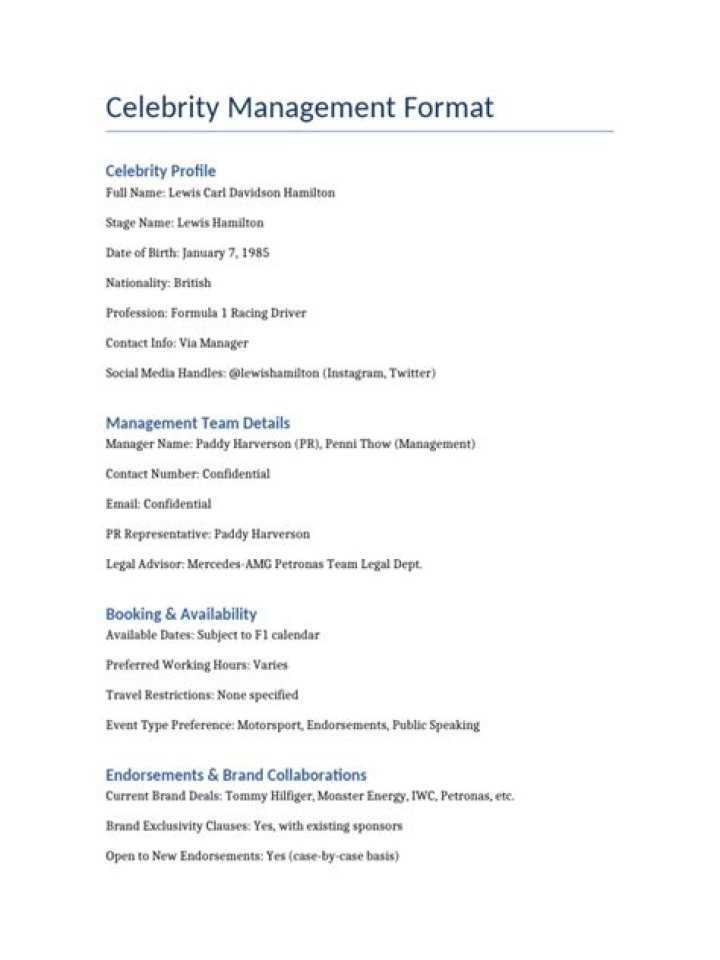 Celebrity Management Format

Celebrity Profile

Full Name: Lewis Carl Davidson Hamilton

Stage Name: Lewis Hamilton

Date of Birth: January 7, 1985

Nationality: British

Profession: Formula 1 Racing Driver

Contact Info: Via Manager

Social Media Handles: @lewishamilton (Instagram, Twitter)

Management Team Details

Manager Name: Paddy Harverson (PR), Penni Thow (Management)

Contact Number: Confidential

Email: Confidential

PR Representative: Paddy Harverson

Legal Advisor: Mercedes-AMG Petronas Team Legal Dept.

Booking & Availability

Available Dates: Subject to F1 calendar

Preferred Working Hours: Varies

Travel Restrictions: None specified

Event Type Preference: Motorsport, Endorsements, Public Speaking

Endorsements & Brand Collaborations

Current Brand Deals: Tommy Hilfiger, Monster Energy, IWC, Petronas, etc.

Brand Exclusivity Clauses: Yes, with existing sponsors

Open to New Endorsements: Yes (case-by-case basis)